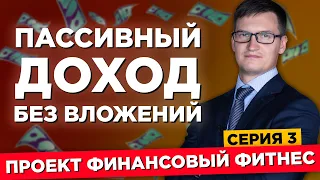 ПАССИВНЫЙ ДОХОД БЕЗ ВЛОЖЕНИЙ

СЕРИЯ 3

ПРОЕКТ ФИНАНСОВЫЙ ФИТНЕС